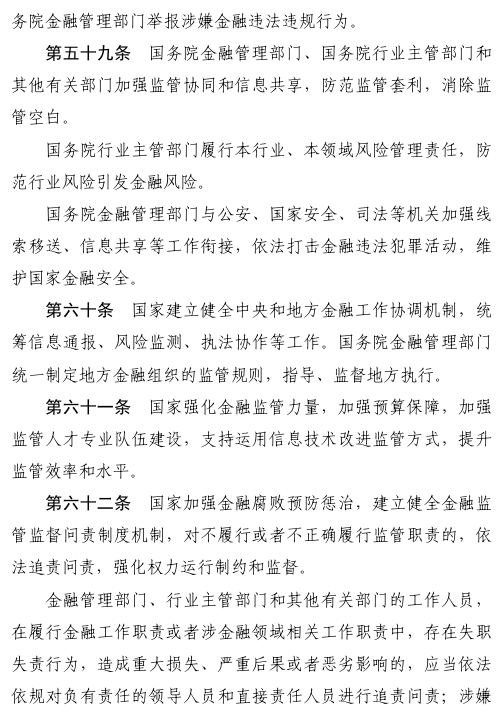 务院金融管理部门举报涉嫌金融违法违规行为。

第五十九条　国务院金融管理部门、国务院行业主管部门和其他有关部门加强监管协同和信息共享，防范监管套利，消除监管空白。

国务院行业主管部门履行本行业、本领域风险管理责任，防范行业风险引发金融风险。

国务院金融管理部门与公安、国家安全、司法等机关加强线索移送、信息共享等工作衔接，依法打击金融违法犯罪活动，维护国家金融安全。

第六十条　国家建立健全中央和地方金融工作协调机制，统筹信息通报、风险监测、执法协作等工作。国务院金融管理部门统一制定地方金融组织的监管规则，指导、监督地方执行。

第六十一条　国家强化金融监管力量，加强预算保障，加强监管人才专业队伍建设，支持运用信息技术改进监管方式，提升监管效率和水平。

第六十二条　国家加强金融腐败预防惩治，建立健全金融监管监督问责制度机制，对不履行或者不正确履行监管职责的，依法追责问责，强化权力运行制约和监督。

金融管理部门、行业主管部门和其他有关部门的工作人员，在履行金融工作职责或者涉金融领域相关工作职责中，存在失职失责行为，造成重大损失、严重后果或者恶劣影响的，应当依法依规对负有责任的领导人员和直接责任人员进行追责问责；涉嫌